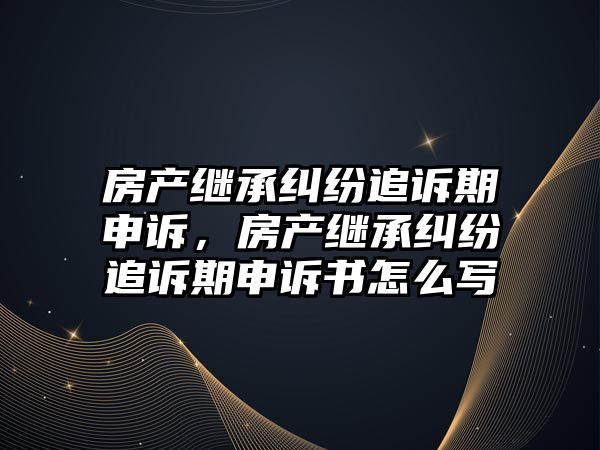 房产继承纠纷追诉期申诉，房产继承纠纷追诉期申诉书怎么写